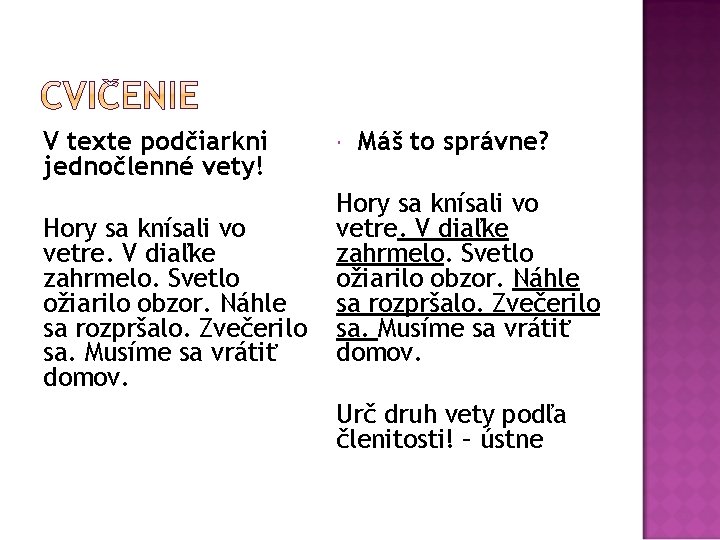 CVIČENIE

V texte podčiarkni jednočlenné vety!

Hory sa knísali vo vetre. V diaľke zahrmelo. Svetlo ožiarilo obzor. Náhle sa rozpršalo. Zvečerilo sa. Musíme sa vrátiť domov.

Máš to správne?

Hory sa knísali vo vetre. V diaľke zahrmelo. Svetlo ožiarilo obzor. Náhle sa rozpršalo. Zvečerilo sa. Musíme sa vrátiť domov.

Urč druh vety podľa členitosti! – ústne